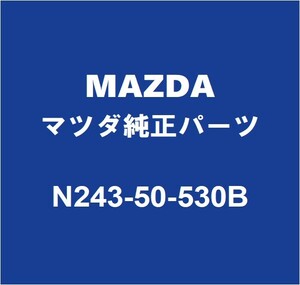 MAZDA
マツダ純正パーツ
N243-50-530B